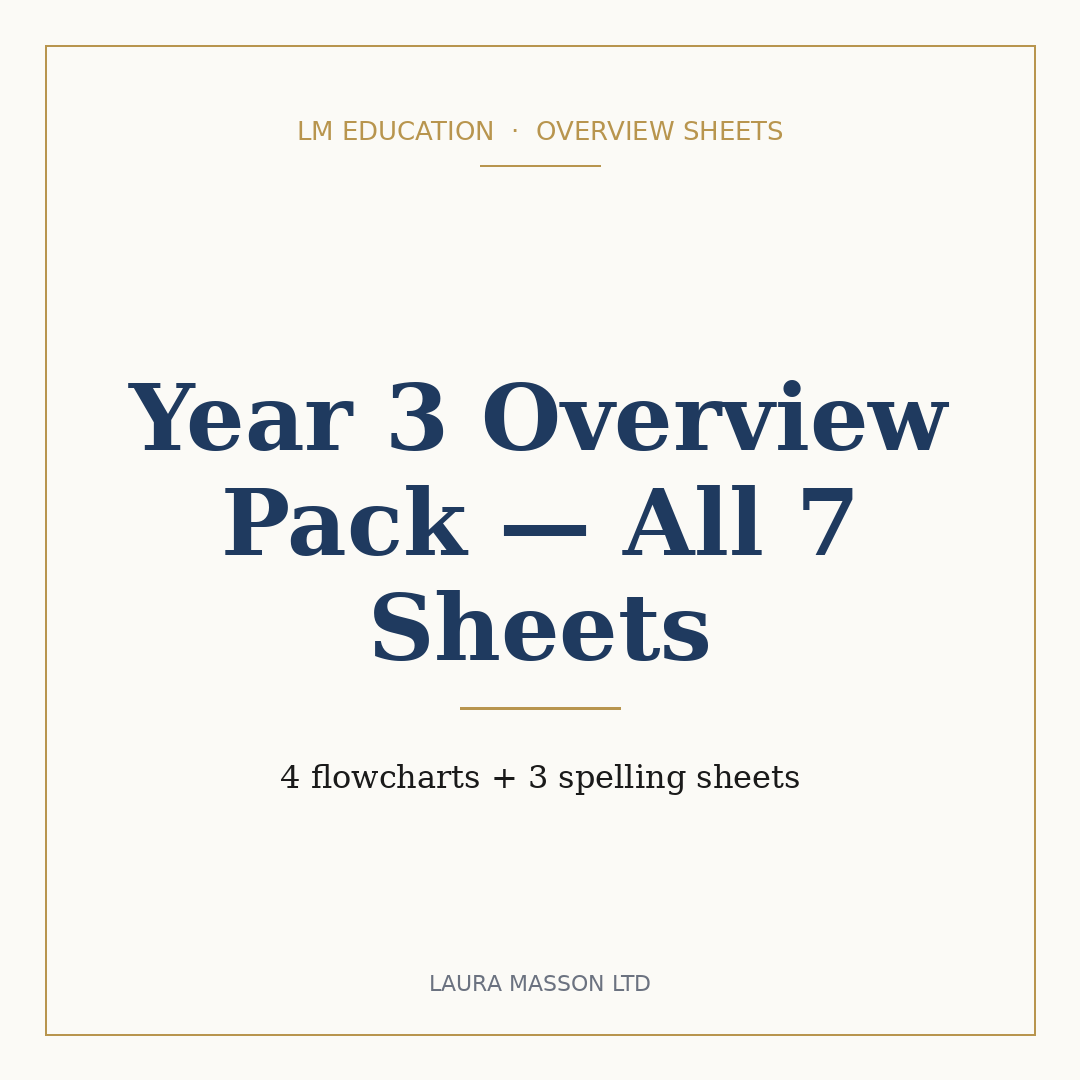 LM EDUCATION · OVERVIEW SHEETS

Year 3 Overview Pack — All 7 Sheets

4 flowcharts + 3 spelling sheets

LAURA MASSON LTD